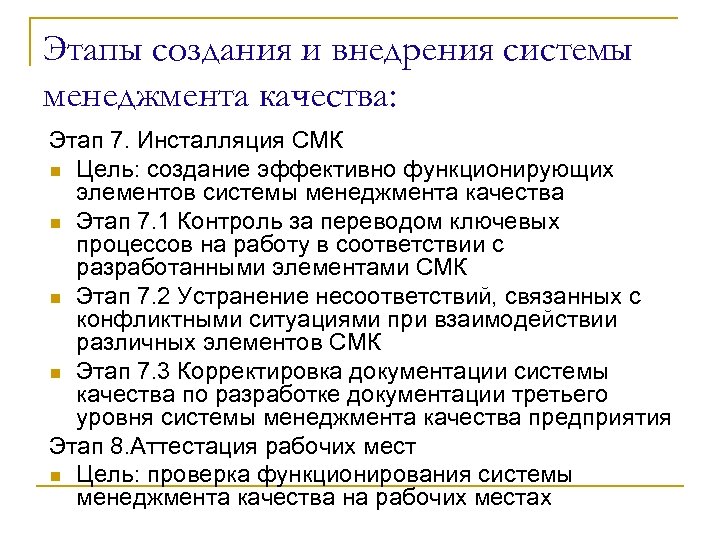 Этапы создания и внедрения системы менеджмента качества:

Этап 7. Инсталляция СМК

Цель: создание эффективно функционирующих элементов системы менеджмента качества

Этап 7.1 Контроль за переводом ключевых процессов на работу в соответствии с разработанными элементами СМК

Этап 7.2 Устранение несоответствий, связанных с конфликтными ситуациями при взаимодействии различных элементов СМК

Этап 7.3 Корректировка документации системы качества по разработке документации третьего уровня системы менеджмента качества предприятия

Этап 8.Аттестация рабочих мест

Цель: проверка функционирования системы менеджмента качества на рабочих местах